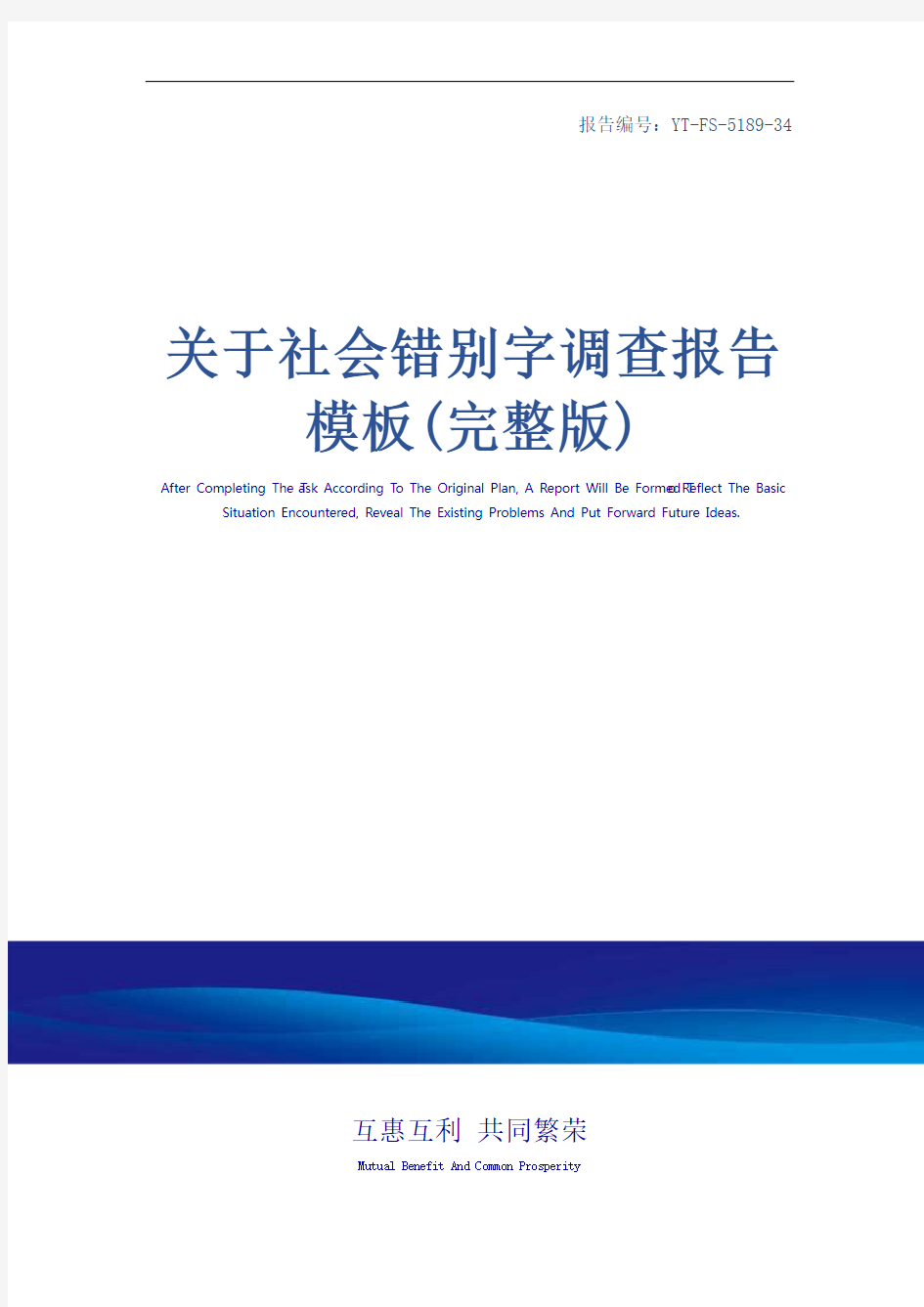 报告编号：YT-FS-5189-34

关于社会错别字调查报告模板(完整版)

After Completing The Task According To The Original Plan, A Report Will Be Formed To Reflect The Basic Situation Encountered, Reveal The Existing Problems And Put Forward Future Ideas.

互惠互利 共同繁荣

Mutual Benefit And Common Prosperity